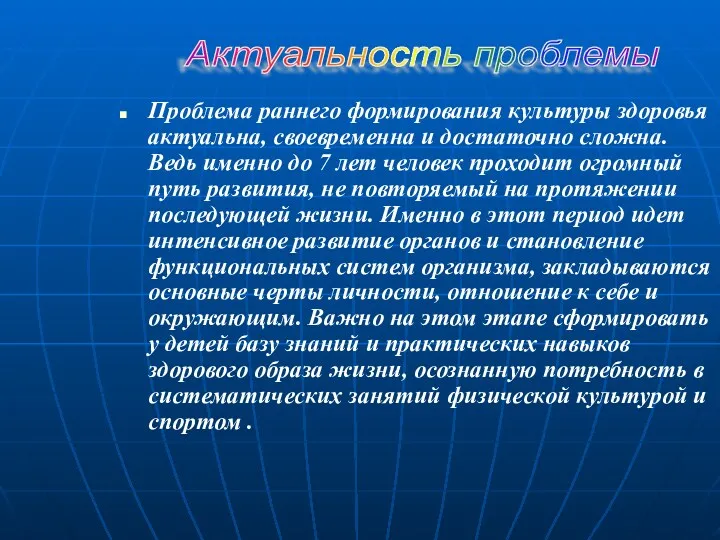 Актуальность проблемы

Проблема раннего формирования культуры здоровья актуальна, своевременна и достаточно сложна. Ведь именно до 7 лет человек проходит огромный путь развития, не повторяемый на протяжении последующей жизни. Именно в этот период идет интенсивное развитие органов и становление функциональных систем организма, закладываются основные черты личности, отношение к себе и окружающим. Важно на этом этапе сформировать у детей базу знаний и практических навыков здорового образа жизни, осознанную потребность в систематических занятий физической культурой и спортом .